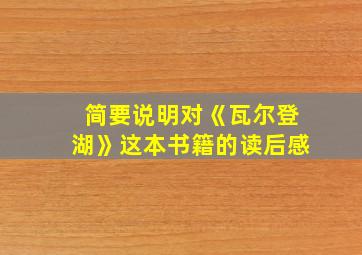 简要说明对《瓦尔登湖》这本书籍的读后感